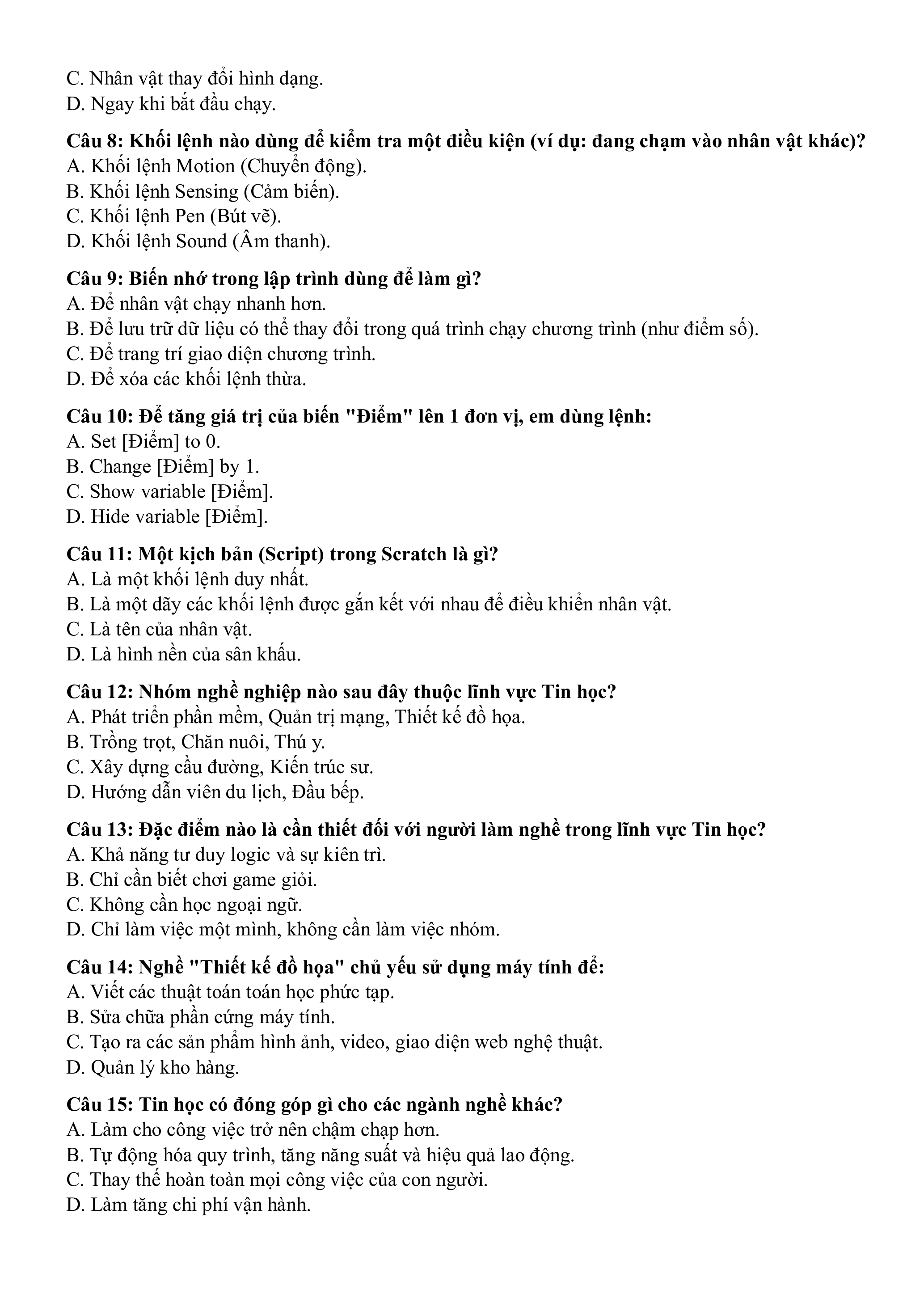 C. Nhân vật thay đổi hình dạng.
D. Ngay khi bắt đầu chạy.

Câu 8: Khối lệnh nào dùng để kiểm tra một điều kiện (ví dụ: đang chạm vào nhân vật khác)?
A. Khối lệnh Motion (Chuyển động).
B. Khối lệnh Sensing (Cảm biến).
C. Khối lệnh Pen (Bút vẽ).
D. Khối lệnh Sound (Âm thanh).

Câu 9: Biến nhớ trong lập trình dùng để làm gì?
A. Để nhân vật chạy nhanh hơn.
B. Để lưu trữ dữ liệu có thể thay đổi trong quá trình chạy chương trình (như điểm số).
C. Để trang trí giao diện chương trình.
D. Để xóa các khối lệnh thừa.

Câu 10: Để tăng giá trị của biến "Điểm" lên 1 đơn vị, em dùng lệnh:
A. Set [Điểm] to 0.
B. Change [Điểm] by 1.
C. Show variable [Điểm].
D. Hide variable [Điểm].

Câu 11: Một kịch bản (Script) trong Scratch là gì?
A. Là một khối lệnh duy nhất.
B. Là một dãy các khối lệnh được gắn kết với nhau để điều khiển nhân vật.
C. Là tên của nhân vật.
D. Là hình nền của sân khấu.

Câu 12: Nhóm nghề nghiệp nào sau đây thuộc lĩnh vực Tin học?
A. Phát triển phần mềm, Quản trị mạng, Thiết kế đồ họa.
B. Trồng trọt, Chăn nuôi, Thú y.
C. Xây dựng cầu đường, Kiến trúc sư.
D. Hướng dẫn viên du lịch, Đầu bếp.

Câu 13: Đặc điểm nào là cần thiết đối với người làm nghề trong lĩnh vực Tin học?
A. Khả năng tư duy logic và sự kiên trì.
B. Chỉ cần biết chơi game giỏi.
C. Không cần học ngoại ngữ.
D. Chỉ làm việc một mình, không cần làm việc nhóm.

Câu 14: Nghề "Thiết kế đồ họa" chủ yếu sử dụng máy tính để:
A. Viết các thuật toán toán học phức tạp.
B. Sửa chữa phần cứng máy tính.
C. Tạo ra các sản phẩm hình ảnh, video, giao diện web nghệ thuật.
D. Quản lý kho hàng.

Câu 15: Tin học có đóng góp gì cho các ngành nghề khác?
A. Làm cho công việc trở nên chậm chạp hơn.
B. Tự động hóa quy trình, tăng năng suất và hiệu quả lao động.
C. Thay thế hoàn toàn mọi công việc của con người.
D. Làm tăng chi phí vận hành.